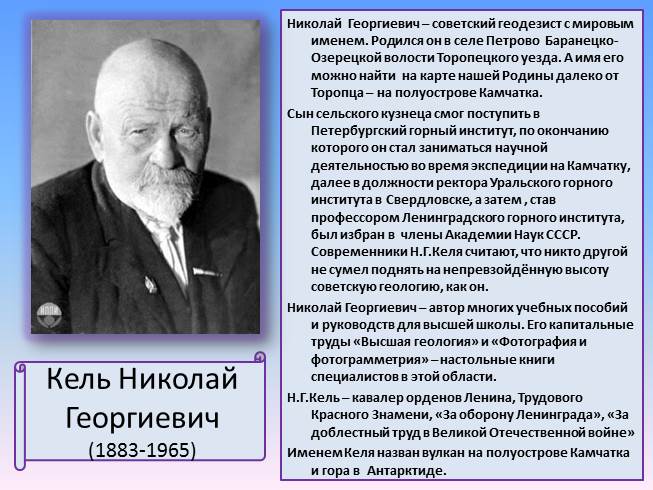 Кель Николай Георгиевич
(1883-1965)

Николай Георгиевич – советский геодезист с мировым именем. Родился он в селе Петрово Баранецко-Озерецкой волости Торопецкого уезда. А имя его можно найти на карте нашей Родины далеко от Торопца – на полуострове Камчатка.

Сын сельского кузнеца смог поступить в Петербургский горный институт, по окончанию которого он стал заниматься научной деятельностью во время экспедиции на Камчатку, далее в должности ректора Уральского горного института в Свердловске, а затем , став профессором Ленинградского горного института, был избран в члены Академии Наук СССР. Современники Н.Г.Келя считают, что никто другой не сумел поднять на непревзойдённую высоту советскую геологию, как он.

Николай Георгиевич – автор многих учебных пособий и руководств для высшей школы. Его капитальные труды «Высшая геология» и «Фотография и фотограмметрия» – настольные книги специалистов в этой области.

Н.Г.Кель – кавалер орденов Ленина, Трудового Красного Знамени, «За оборону Ленинграда», «За доблестный труд в Великой Отечественной войне»

Именем Келя назван вулкан на полуострове Камчатка и гора в Антарктиде.